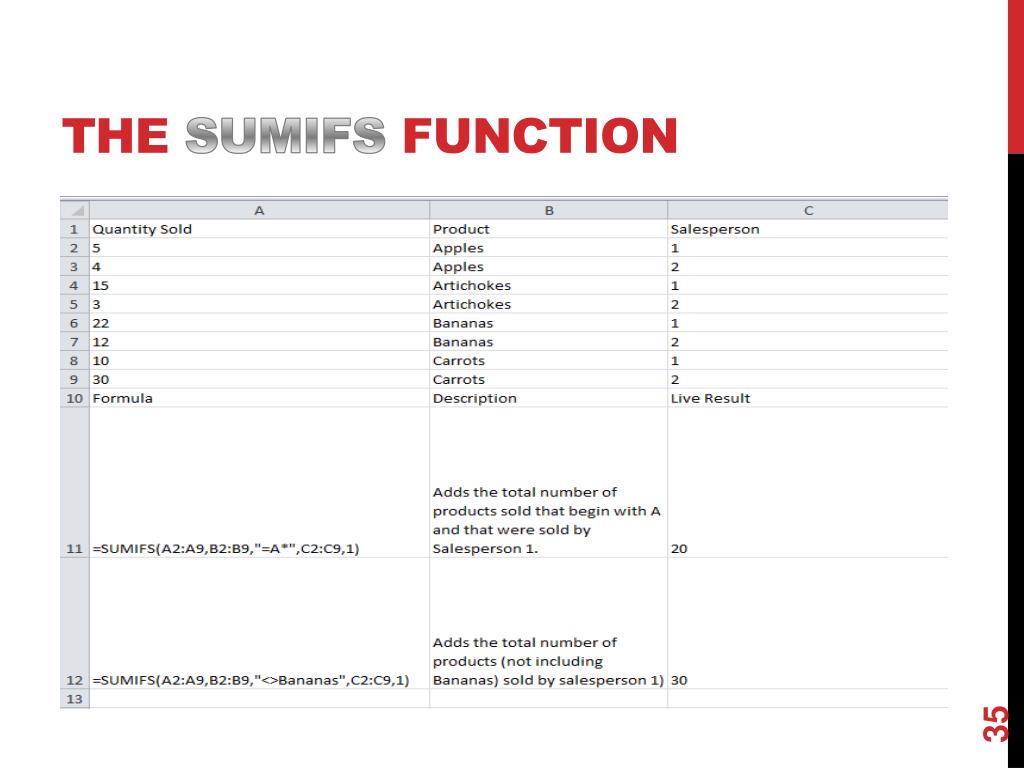 THE SUMIFS FUNCTION

| | A | B | C |
|---|---|---|---|
| 1 | Quantity Sold | Product | Salesperson |
| 2 | 5 | Apples | 1 |
| 3 | 4 | Apples | 2 |
| 4 | 15 | Artichokes | 1 |
| 5 | 3 | Artichokes | 2 |
| 6 | 22 | Bananas | 1 |
| 7 | 12 | Bananas | 2 |
| 8 | 10 | Carrots | 1 |
| 9 | 30 | Carrots | 2 |
| 10 | Formula | Description | Live Result |
| 11 | =SUMIFS(A2:A9,B2:B9,"=A*",C2:C9,1) | Adds the total number of products sold that begin with A and that were sold by Salesperson 1. | 20 |
| 12 | =SUMIFS(A2:A9,B2:B9,"<>Bananas",C2:C9,1) | Adds the total number of products (not including Bananas) sold by salesperson 1) | 30 |
| 13 | | | |

35